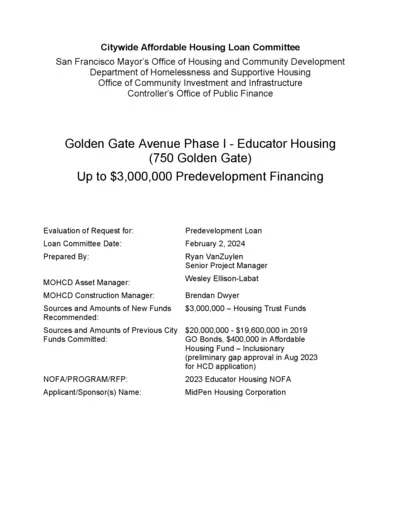 Citywide Affordable Housing Loan Committee
San Francisco Mayor's Office of Housing and Community Development
Department of Homelessness and Supportive Housing
Office of Community Investment and Infrastructure
Controller's Office of Public Finance

Golden Gate Avenue Phase I - Educator Housing
(750 Golden Gate)
Up to \$3,000,000 Predevelopment Financing

| | |
|---|---|
| Evaluation of Request for: | Predevelopment Loan |
| Loan Committee Date: | February 2, 2024 |
| Prepared By: | Ryan VanZuylen Senior Project Manager |
| MOHCD Asset Manager: | Wesley Ellison-Labat |
| MOHCD Construction Manager: | Brendan Dwyer |
| Sources and Amounts of New Funds Recommended: | \$3,000,000 – Housing Trust Funds |
| Sources and Amounts of Previous City Funds Committed: | \$20,000,000 - \$19,600,000 in 2019 GO Bonds, \$400,000 in Affordable Housing Fund – Inclusionary (preliminary gap approval in Aug 2023 for HCD application) |
| NOFA/PROGRAM/RFP: | 2023 Educator Housing NOFA |
| Applicant/Sponsor(s) Name: | MidPen Housing Corporation |